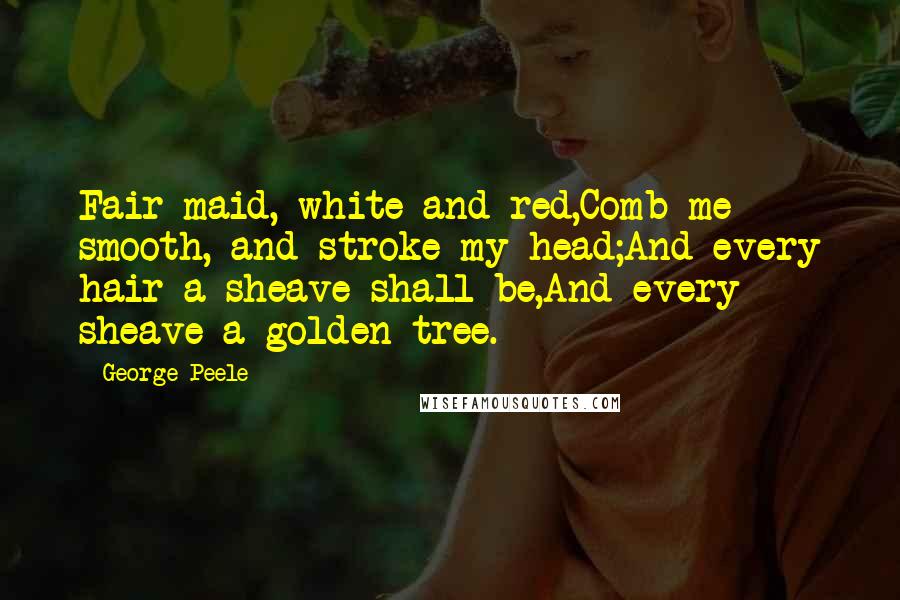 Fair maid, white and red,Comb me smooth, and stroke my head;And every hair a sheave shall be,And every sheave a golden tree.

George Peele

WISEFAMOUSQUOTES.COM